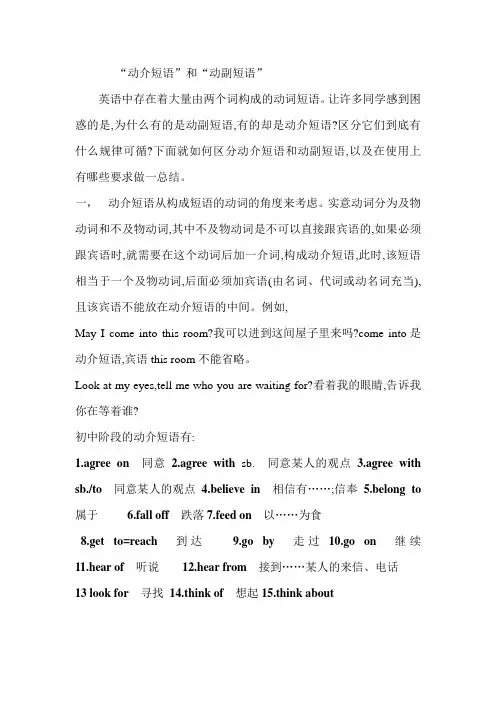 “动介短语”和“动副短语”

英语中存在着大量由两个词构成的动词短语。让许多同学感到困惑的是,为什么有的是动副短语,有的却是动介短语?区分它们到底有什么规律可循?下面就如何区分动介短语和动副短语,以及在使用上有哪些要求做一总结。

一，　动介短语从构成短语的动词的角度来考虑。实意动词分为及物动词和不及物动词,其中不及物动词是不可以直接跟宾语的,如果必须跟宾语时,就需要在这个动词后加一介词,构成动介短语,此时,该短语相当于一个及物动词,后面必须加宾语(由名词、代词或动名词充当),且该宾语不能放在动介短语的中间。例如,

May I come into this room?我可以进到这间屋子里来吗?come into 是动介短语,宾语 this room 不能省略。

Look at my eyes,tell me who you are waiting for?看着我的眼睛,告诉我你在等着谁?

初中阶段的动介短语有:

1.agree on　同意 2.agree with sb.　同意某人的观点 3.agree with sb./to　同意某人的观点 4.believe in　相信有……;信奉 5.belong to　属于　6.fall off　跌落 7.feed on　以……为食

8.get to=reach　到达　9.go by　走过 10.go on　继续 11.hear of　听说　12.hear from　接到……某人的来信、电话 13 look for　寻找 14.think of　想起 15.think about